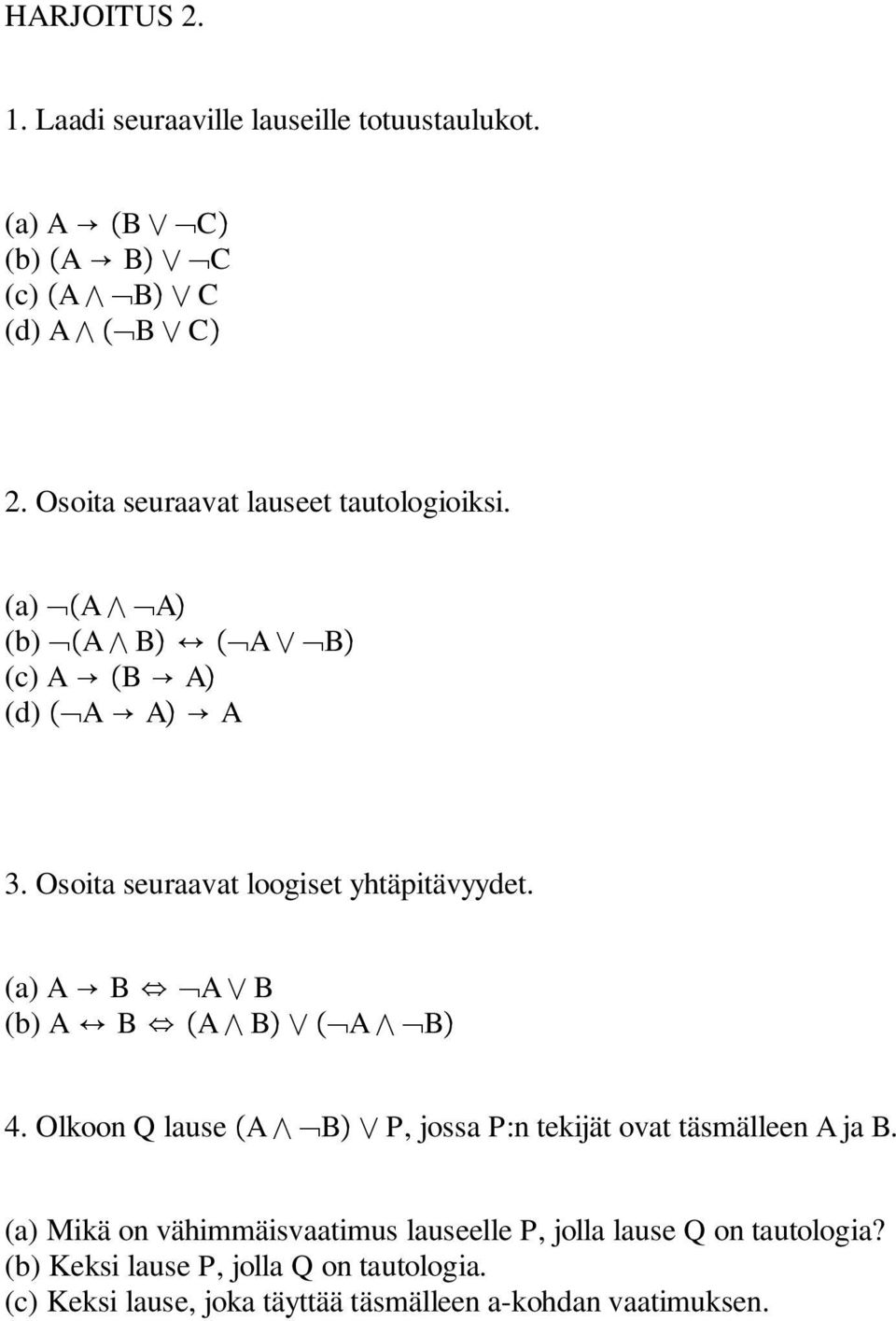 HARJOITUS 2.

1. Laadi seuraaville lauseille totuustaulukot.

(a) $A \rightarrow (B \vee \neg C)$
(b) $(A \rightarrow B) \vee \neg C$
(c) $(A \wedge \neg B) \vee C$
(d) $A \wedge (\neg B \vee C)$

2. Osoita seuraavat lauseet tautologioiksi.

(a) $\neg(A \wedge \neg A)$
(b) $\neg(A \wedge B) \leftrightarrow (\neg A \vee \neg B)$
(c) $A \rightarrow (B \rightarrow A)$
(d) $(\neg A \rightarrow A) \rightarrow A$

3. Osoita seuraavat loogiset yhtäpitävyydet.

(a) $A \rightarrow B \Leftrightarrow \neg A \vee B$
(b) $A \leftrightarrow B \Leftrightarrow (A \wedge B) \vee (\neg A \wedge \neg B)$

4. Olkoon Q lause $(A \wedge \neg B) \vee P$, jossa P:n tekijät ovat täsmälleen A ja B.

(a) Mikä on vähimmäisvaatimus lauseelle P, jolla lause Q on tautologia?
(b) Keksi lause P, jolla Q on tautologia.
(c) Keksi lause, joka täyttää täsmälleen a-kohdan vaatimuksen.